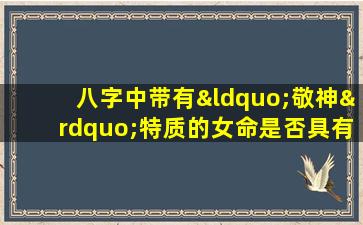 八字中带有&ldquo;敬神&rdquo;特质的女命是否具有